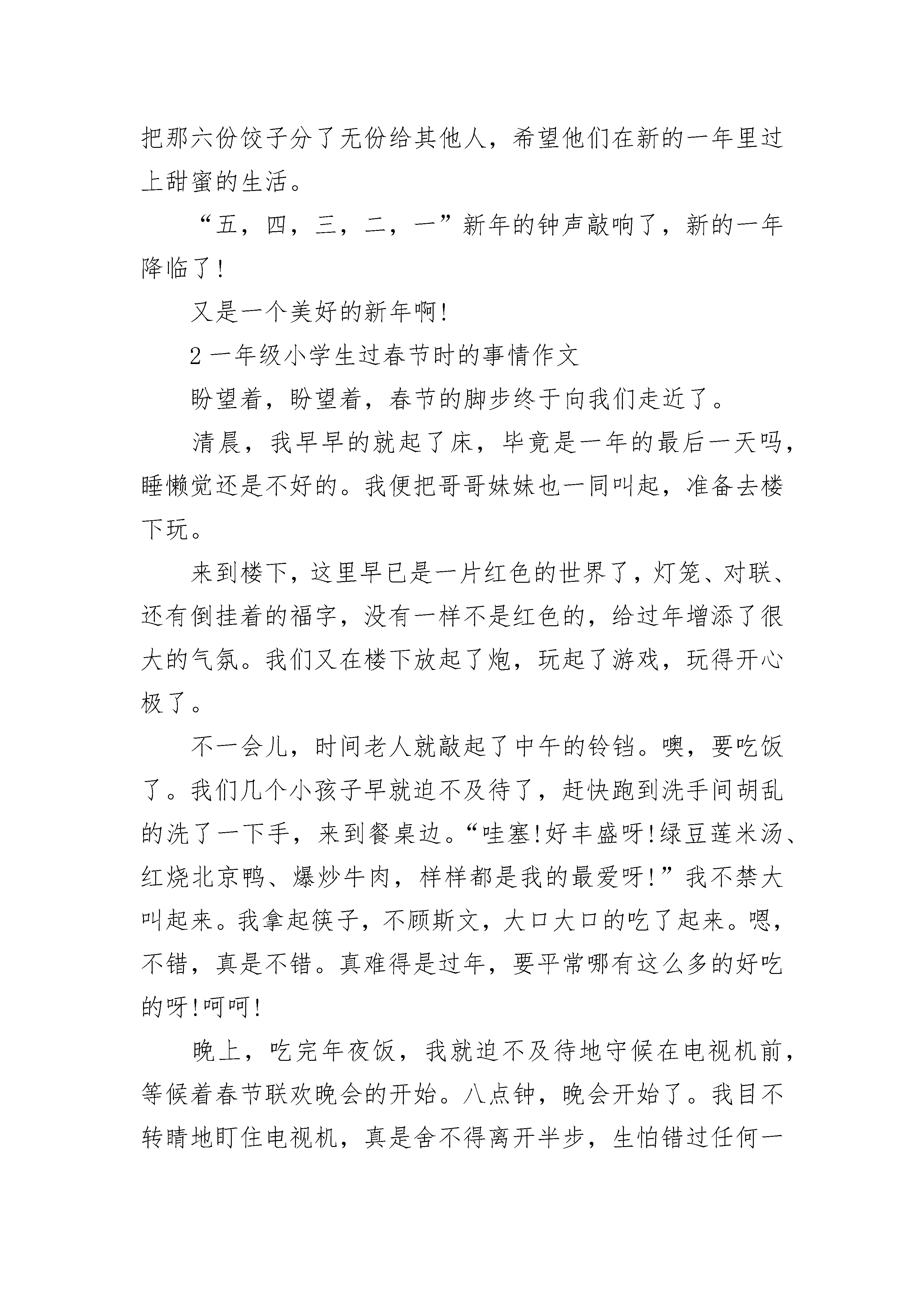 把那六份饺子分了无份给其他人，希望他们在新的一年里过上甜蜜的生活。

“五，四，三，二，一”新年的钟声敲响了，新的一年降临了!

又是一个美好的新年啊!

2 一年级小学生过春节时的事情作文

盼望着，盼望着，春节的脚步终于向我们走近了。

清晨，我早早的就起了床，毕竟是一年的最后一天吗，睡懒觉还是不好的。我便把哥哥妹妹也一同叫起，准备去楼下玩。

来到楼下，这里早已是一片红色的世界了，灯笼、对联、还有倒挂着的福字，没有一样不是红色的，给过年增添了很大的气氛。我们又在楼下放起了炮，玩起了游戏，玩得开心极了。

不一会儿，时间老人就敲起了中午的铃铛。噢，要吃饭了。我们几个小孩子早就迫不及待了，赶快跑到洗手间胡乱的洗了一下手，来到餐桌边。“哇塞!好丰盛呀!绿豆莲米汤、红烧北京鸭、爆炒牛肉，样样都是我的最爱呀!”我不禁大叫起来。我拿起筷子，不顾斯文，大口大口的吃了起来。嗯，不错，真是不错。真难得是过年，要平常哪有这么多的好吃的呀!呵呵!

晚上，吃完年夜饭，我就迫不及待地守候在电视机前，等候着春节联欢晚会的开始。八点钟，晚会开始了。我目不转睛地盯住电视机，真是舍不得离开半步，生怕错过任何一